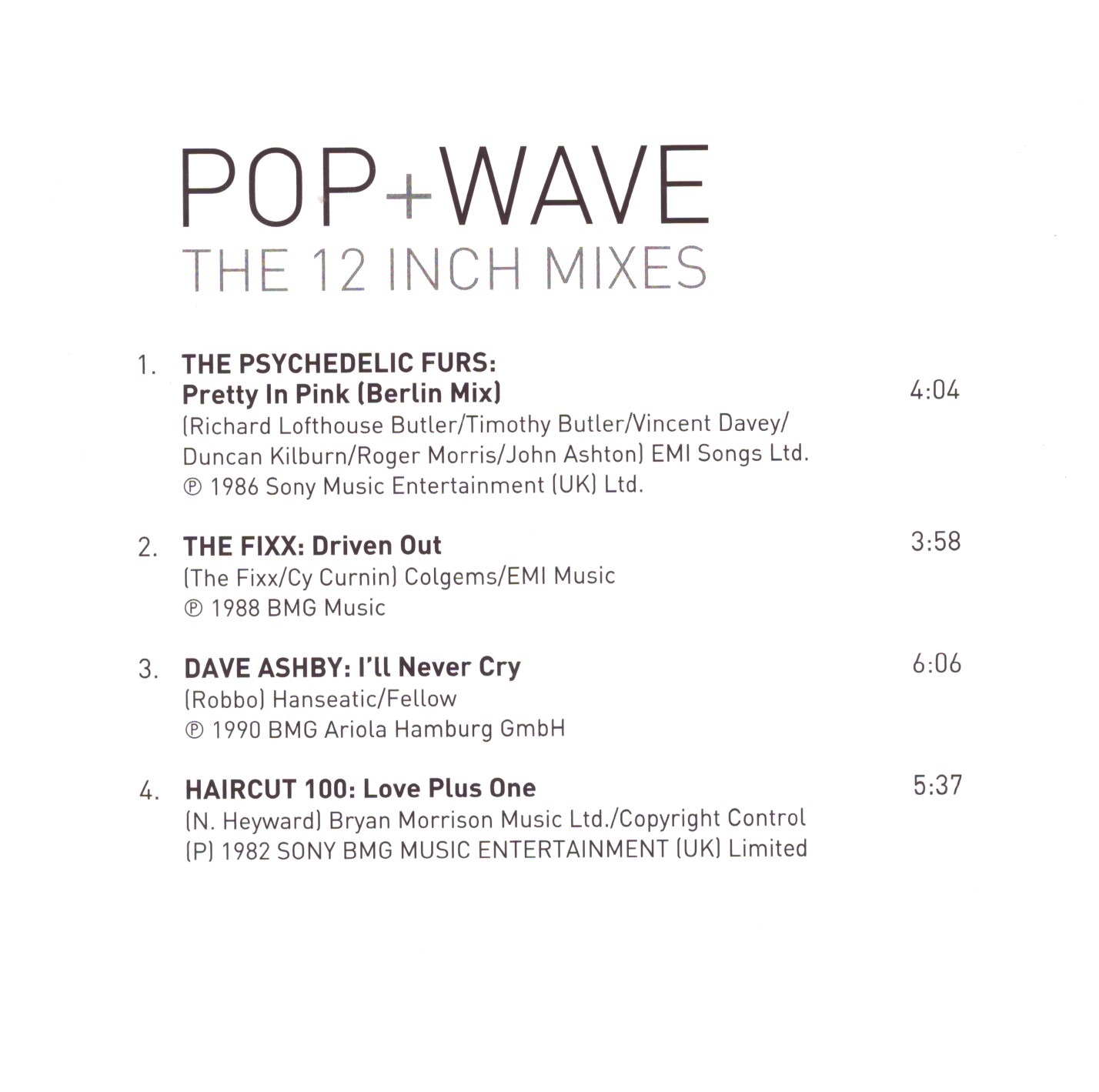 POP+WAVE
THE 12 INCH MIXES

1. THE PSYCHEDELIC FURS:
Pretty In Pink (Berlin Mix) 4:04
(Richard Lofthouse Butler/Timothy Butler/Vincent Davey/
Duncan Kilburn/Roger Morris/John Ashton) EMI Songs Ltd.
℗ 1986 Sony Music Entertainment (UK) Ltd.

2. THE FIXX: Driven Out 3:58
(The Fixx/Cy Curnin) Colgems/EMI Music
℗ 1988 BMG Music

3. DAVE ASHBY: I'll Never Cry 6:06
(Robbo) Hanseatic/Fellow
℗ 1990 BMG Ariola Hamburg GmbH

4. HAIRCUT 100: Love Plus One 5:37
(N. Heyward) Bryan Morrison Music Ltd./Copyright Control
(P) 1982 SONY BMG MUSIC ENTERTAINMENT (UK) Limited